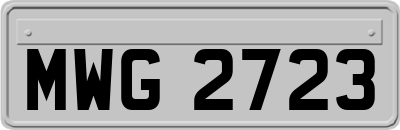 MWG 2723